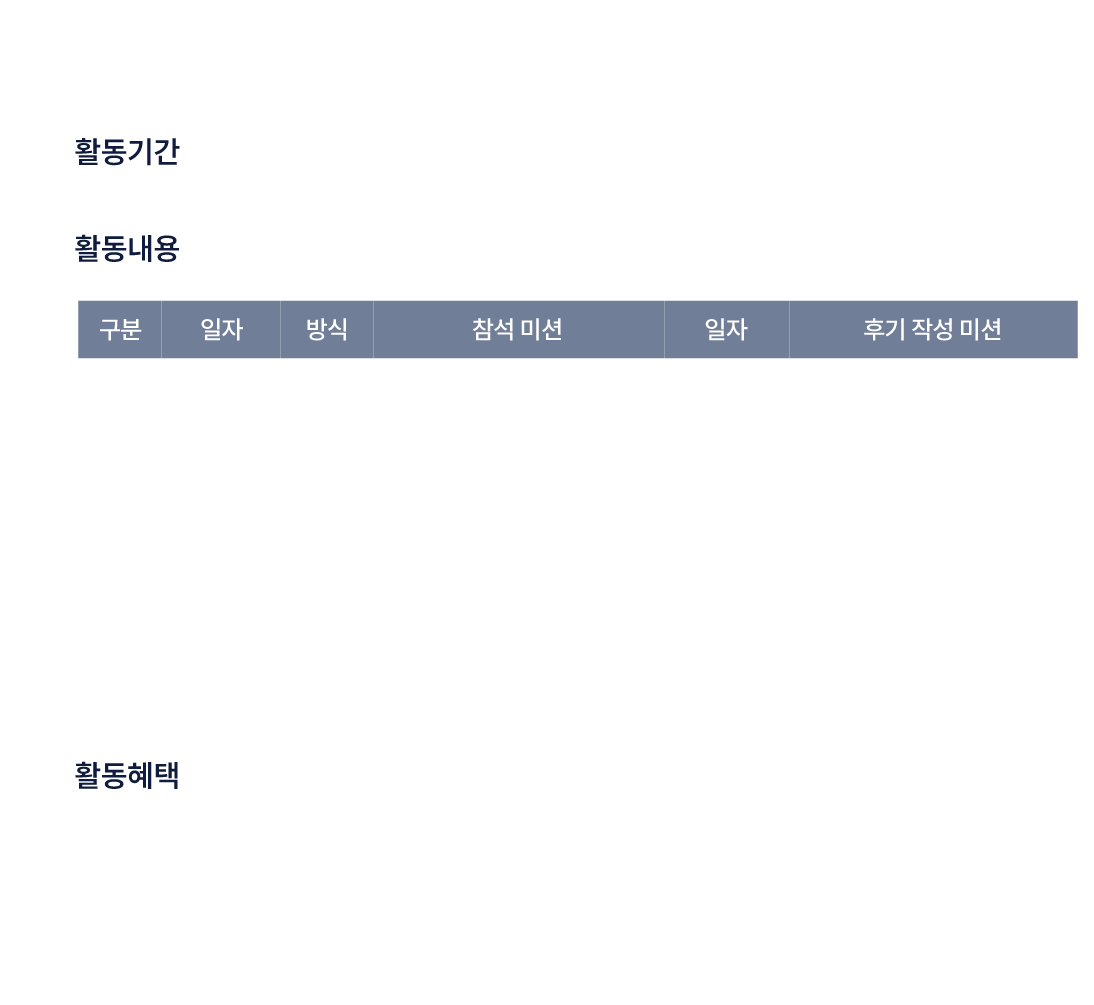 활동기간

활동내용

| 구분 | 일자 | 방식 | 참석 미션 | 일자 | 후기 작성 미션 |
|---|---|---|---|---|---|

활동혜택